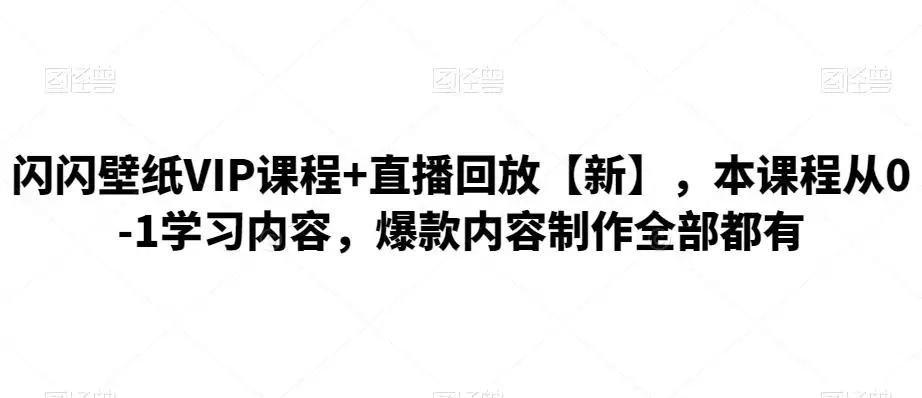 图怪兽 图怪兽 图怪兽

闪闪壁纸VIP课程+直播回放【新】，本课程从0-1学习内容，爆款内容制作全部都有